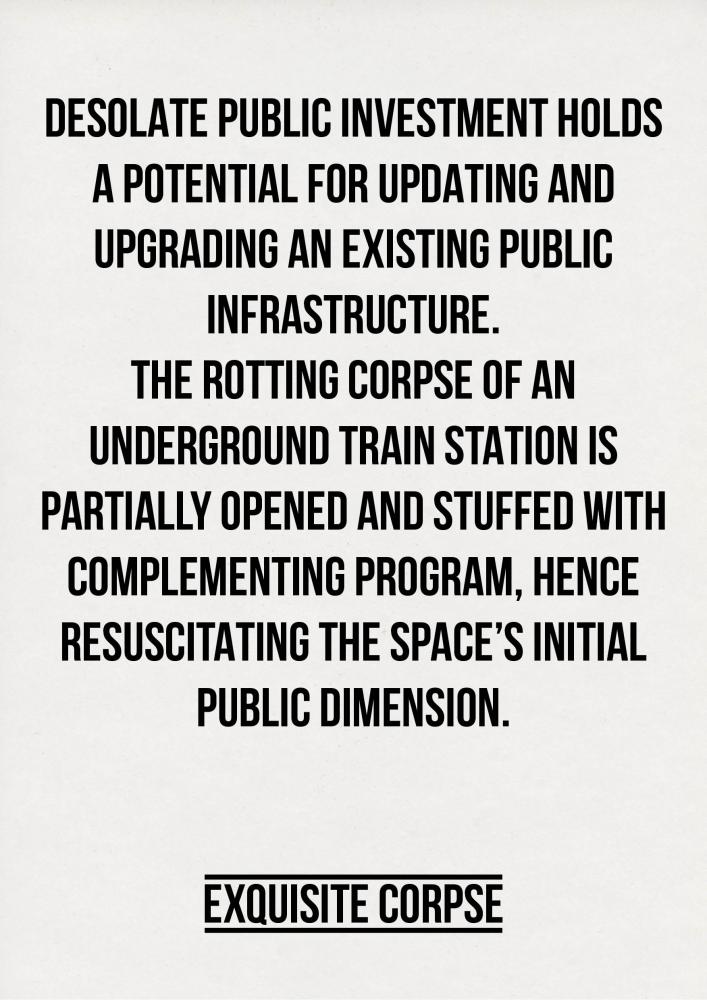 DESOLATE PUBLIC INVESTMENT HOLDS A POTENTIAL FOR UPDATING AND UPGRADING AN EXISTING PUBLIC INFRASTRUCTURE.
THE ROTTING CORPSE OF AN UNDERGROUND TRAIN STATION IS PARTIALLY OPENED AND STUFFED WITH COMPLEMENTING PROGRAM, HENCE RESUSCITATING THE SPACE'S INITIAL PUBLIC DIMENSION.

EXQUISITE CORPSE